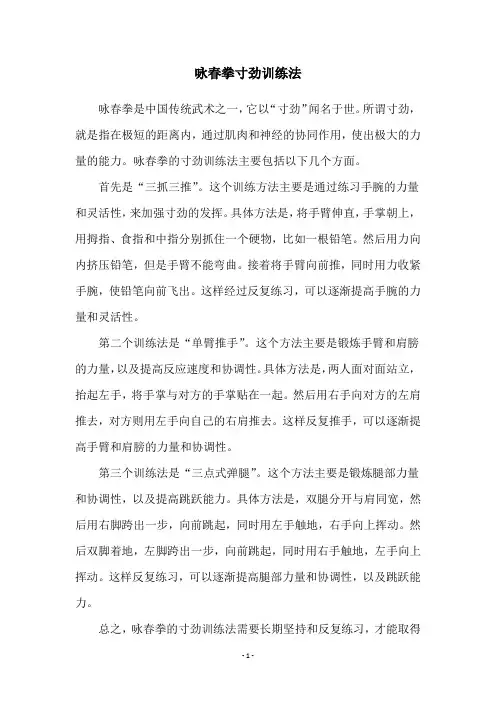 咏春拳寸劲训练法

咏春拳是中国传统武术之一，它以“寸劲”闻名于世。所谓寸劲，就是指在极短的距离内，通过肌肉和神经的协同作用，使出极大的力量的能力。咏春拳的寸劲训练法主要包括以下几个方面。

首先是“三抓三推”。这个训练方法主要是通过练习手腕的力量和灵活性，来加强寸劲的发挥。具体方法是，将手臂伸直，手掌朝上，用拇指、食指和中指分别抓住一个硬物，比如一根铅笔。然后用力向内挤压铅笔，但是手臂不能弯曲。接着将手臂向前推，同时用力收紧手腕，使铅笔向前飞出。这样经过反复练习，可以逐渐提高手腕的力量和灵活性。

第二个训练法是“单臂推手”。这个方法主要是锻炼手臂和肩膀的力量，以及提高反应速度和协调性。具体方法是，两人面对面站立，抬起左手，将手掌与对方的手掌贴在一起。然后用右手向对方的左肩推去，对方则用左手向自己的右肩推去。这样反复推手，可以逐渐提高手臂和肩膀的力量和协调性。

第三个训练法是“三点式弹腿”。这个方法主要是锻炼腿部力量和协调性，以及提高跳跃能力。具体方法是，双腿分开与肩同宽，然后用右脚跨出一步，向前跳起，同时用左手触地，右手向上挥动。然后双脚着地，左脚跨出一步，向前跳起，同时用右手触地，左手向上挥动。这样反复练习，可以逐渐提高腿部力量和协调性，以及跳跃能力。

总之，咏春拳的寸劲训练法需要长期坚持和反复练习，才能取得

- 1 -